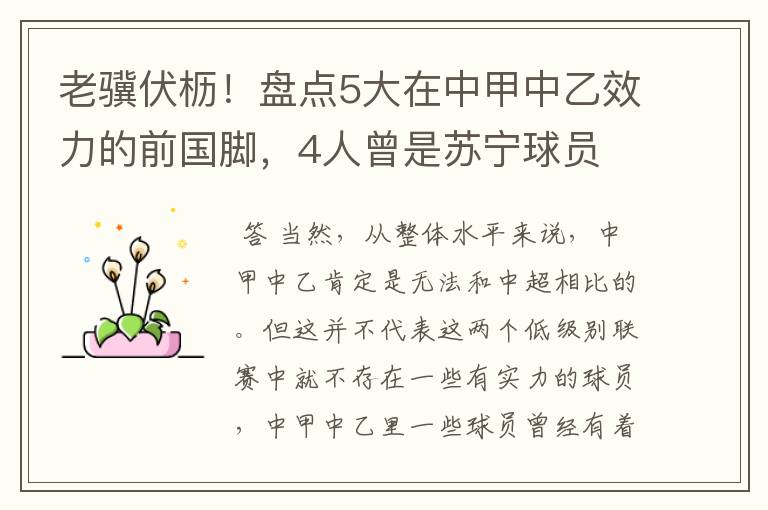 老骥伏枥！盘点5大在中甲中乙效力的前国脚，4人曾是苏宁球员

答 当然，从整体水平来说，中甲中乙肯定是无法和中超相比的。但这并不代表这两个低级别联赛中就不存在一些有实力的球员，中甲中乙里一些球员曾经有着